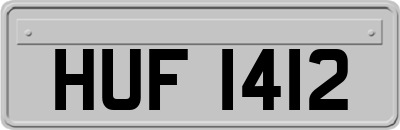 HUF 1412